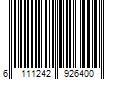 6 111242 926400